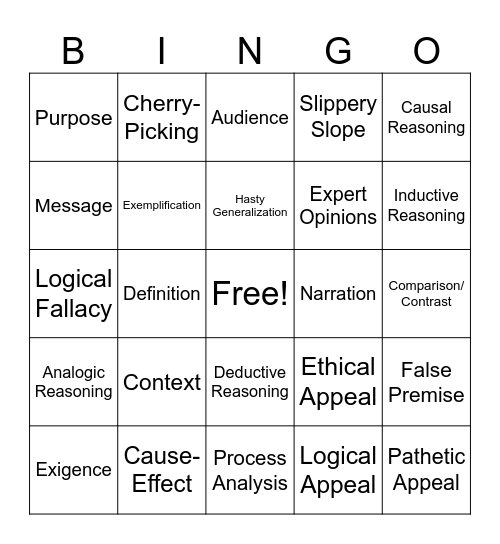 | B | I | N | G | O |
|---|---|---|---|---|
| Purpose | Cherry-Picking | Audience | Slippery Slope | Causal Reasoning |
| Message | Exemplification | Hasty Generalization | Expert Opinions | Inductive Reasoning |
| Logical Fallacy | Definition | Free! | Narration | Comparison/ Contrast |
| Analogic Reasoning | Context | Deductive Reasoning | Ethical Appeal | False Premise |
| Exigence | Cause-Effect | Process Analysis | Logical Appeal | Pathetic Appeal |